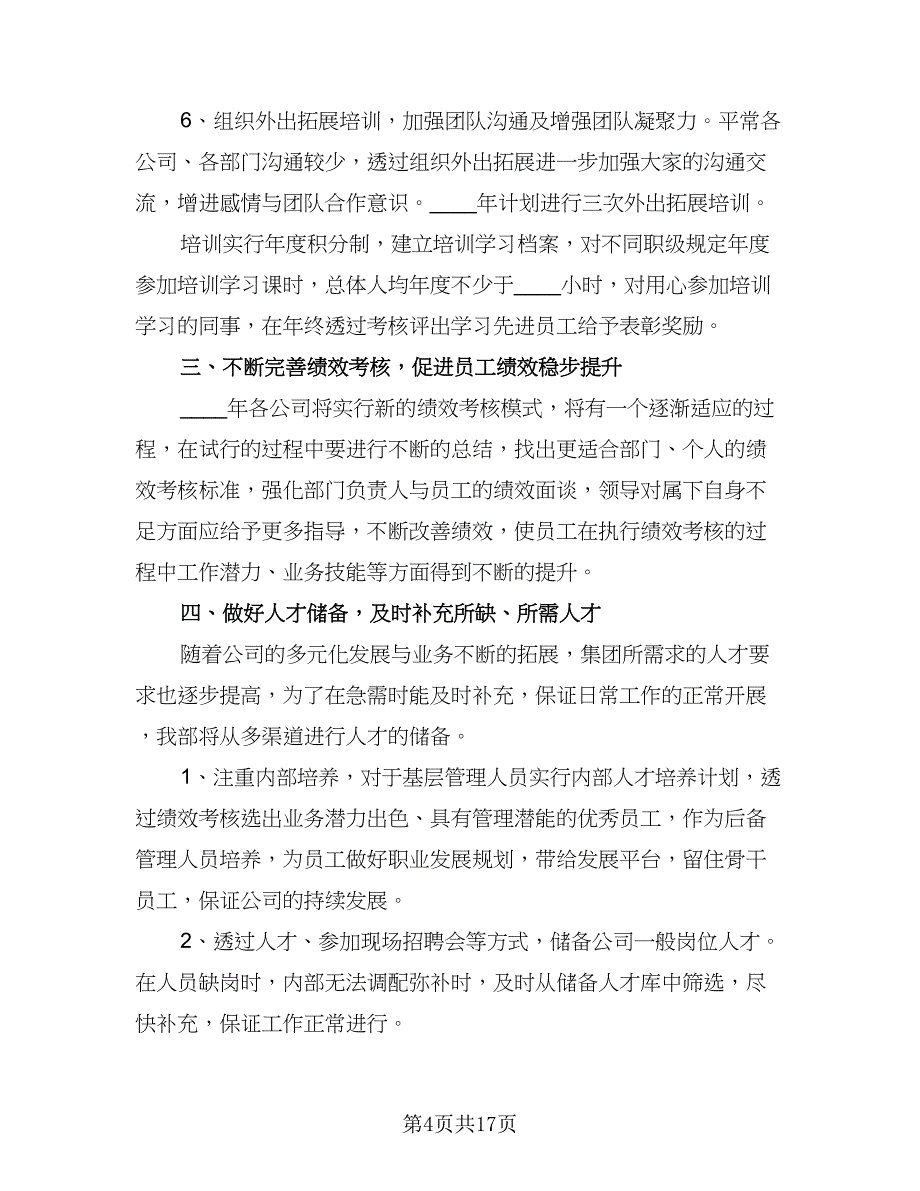 6、组织外出拓展培训，加强团队沟通及增强团队凝聚力。平常各公司、各部门沟通较少，透过组织外出拓展进一步加强大家的沟通交流，增进感情与团队合作意识。____年计划进行三次外出拓展培训。

培训实行年度积分制，建立培训学习档案，对不同职级规定年度参加培训学习课时，总体人均年度不少于____小时，对用心参加培训学习的同事，在年终透过考核评出学习先进员工给予表彰奖励。

三、不断完善绩效考核，促进员工绩效稳步提升

____年各公司将实行新的绩效考核模式，将有一个逐渐适应的过程，在试行的过程中要进行不断的总结，找出更适合部门、个人的绩效考核标准，强化部门负责人与员工的绩效面谈，领导对属下自身不足方面应给予更多指导，不断改善绩效，使员工在执行绩效考核的过程中工作潜力、业务技能等方面得到不断的提升。

四、做好人才储备，及时补充所缺、所需人才

随着公司的多元化发展与业务不断的拓展，集团所需求的人才要求也逐步提高，为了在急需时能及时补充，保证日常工作的正常开展，我部将从多渠道进行人才的储备。

1、注重内部培养，对于基层管理人员实行内部人才培养计划，透过绩效考核选出业务潜力出色、具有管理潜能的优秀员工，作为后备管理人员培养，为员工做好职业发展规划，带给发展平台，留住骨干员工，保证公司的持续发展。

2、透过人才、参加现场招聘会等方式，储备公司一般岗位人才。在人员缺岗时，内部无法调配弥补时，及时从储备人才库中筛选，尽快补充，保证工作正常进行。

第4页共17页